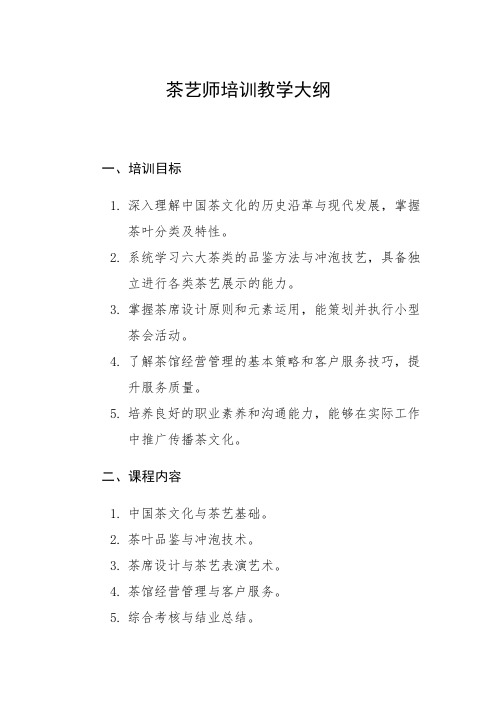 茶艺师培训教学大纲

一、培训目标

1. 深入理解中国茶文化的历史沿革与现代发展，掌握茶叶分类及特性。

2. 系统学习六大茶类的品鉴方法与冲泡技艺，具备独立进行各类茶艺展示的能力。

3. 掌握茶席设计原则和元素运用，能策划并执行小型茶会活动。

4. 了解茶馆经营管理的基本策略和客户服务技巧，提升服务质量。

5. 培养良好的职业素养和沟通能力，能够在实际工作中推广传播茶文化。

二、课程内容

1. 中国茶文化与茶艺基础。

2. 茶叶品鉴与冲泡技术。

3. 茶席设计与茶艺表演艺术。

4. 茶馆经营管理与客户服务。

5. 综合考核与结业总结。